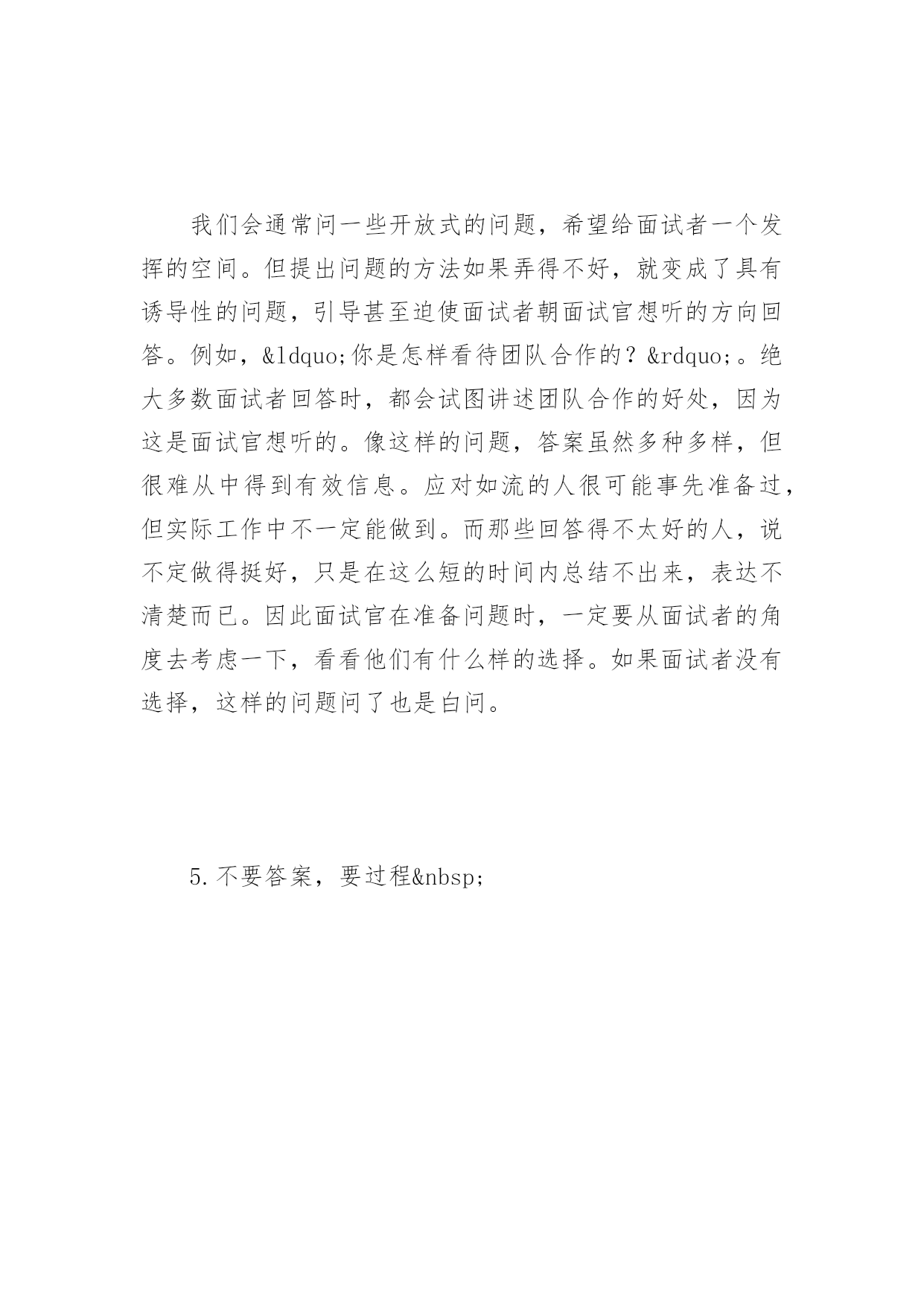 我们会通常问一些开放式的问题，希望给面试者一个发挥的空间。但提出问题的方法如果弄得不好，就变成了具有诱导性的问题，引导甚至迫使面试者朝面试官想听的方向回答。例如，&ldquo;你是怎样看待团队合作的？&rdquo;。绝大多数面试者回答时，都会试图讲述团队合作的好处，因为这是面试官想听的。像这样的问题，答案虽然多种多样，但很难从中得到有效信息。应对如流的人很可能事先准备过，但实际工作中不一定能做到。而那些回答得不太好的人，说不定做得挺好，只是在这么短的时间内总结不出来，表达不清楚而已。因此面试官在准备问题时，一定要从面试者的角度去考虑一下，看看他们有什么样的选择。如果面试者没有选择，这样的问题问了也是白问。

5.不要答案，要过程&nbsp;